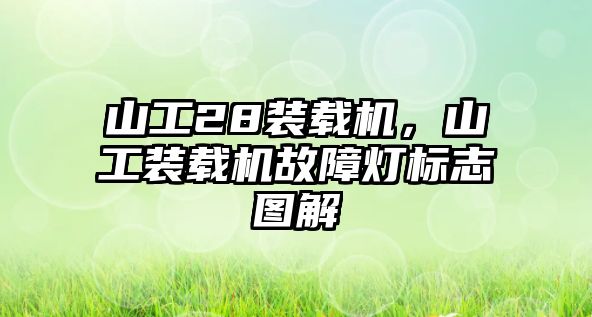 山工28装载机，山工装载机故障灯标志图解